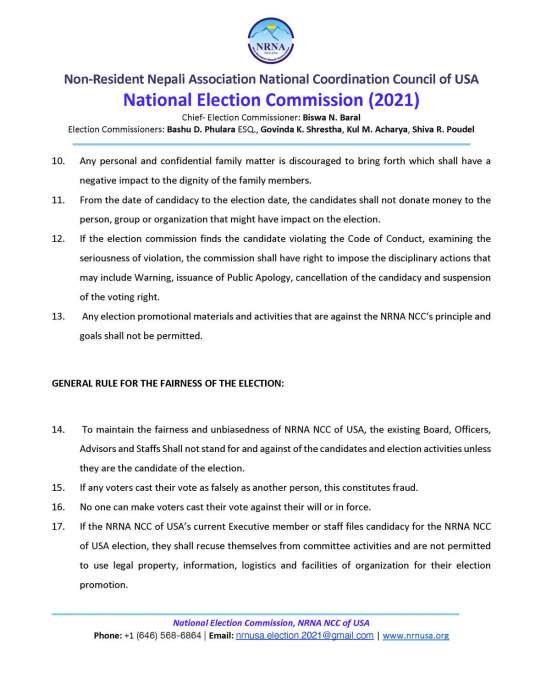 NRNA

Non-Resident Nepali Association National Coordination Council of USA
National Election Commission (2021)
Chief- Election Commissioner: Biswa N. Baral
Election Commissioners: Bashu D. Phulara ESQ., Govinda K. Shrestha, Kul M. Acharya, Shiva R. Poudel

10. Any personal and confidential family matter is discouraged to bring forth which shall have a negative impact to the dignity of the family members.

11. From the date of candidacy to the election date, the candidates shall not donate money to the person, group or organization that might have impact on the election.

12. If the election commission finds the candidate violating the Code of Conduct, examining the seriousness of violation, the commission shall have right to impose the disciplinary actions that may include Warning, issuance of Public Apology, cancellation of the candidacy and suspension of the voting right.

13. Any election promotional materials and activities that are against the NRNA NCC's principle and goals shall not be permitted.

GENERAL RULE FOR THE FAIRNESS OF THE ELECTION:

14. To maintain the fairness and unbiasedness of NRNA NCC of USA, the existing Board, Officers, Advisors and Staffs Shall not stand for and against of the candidates and election activities unless they are the candidate of the election.

15. If any voters cast their vote as falsely as another person, this constitutes fraud.

16. No one can make voters cast their vote against their will or in force.

17. If the NRNA NCC of USA's current Executive member or staff files candidacy for the NRNA NCC of USA election, they shall recuse themselves from committee activities and are not permitted to use legal property, information, logistics and facilities of organization for their election promotion.

National Election Commission, NRNA NCC of USA
Phone: +1 (646) 568-6864 | Email: nrnusa.election.2021@gmail.com | www.nrnusa.org